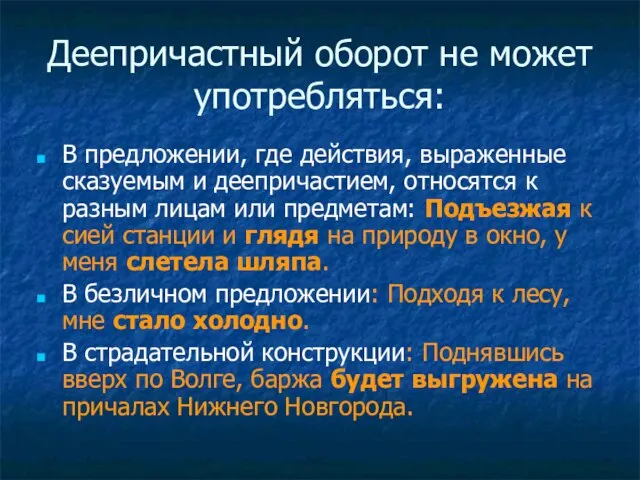 Деепричастный оборот не может употребляться:

В предложении, где действия, выраженные сказуемым и деепричастием, относятся к разным лицам или предметам: Подъезжая к сией станции и глядя на природу в окно, у меня слетела шляпа.

В безличном предложении: Подходя к лесу, мне стало холодно.

В страдательной конструкции: Поднявшись вверх по Волге, баржа будет выгружена на причалах Нижнего Новгорода.